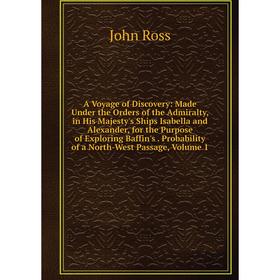 John Ross

A Voyage of Discovery: Made Under the Orders of the Admiralty, in His Majesty's Ships Isabella and Alexander, for the Purpose of Exploring Baffin's . Probability of a North-West Passage, Volume 1